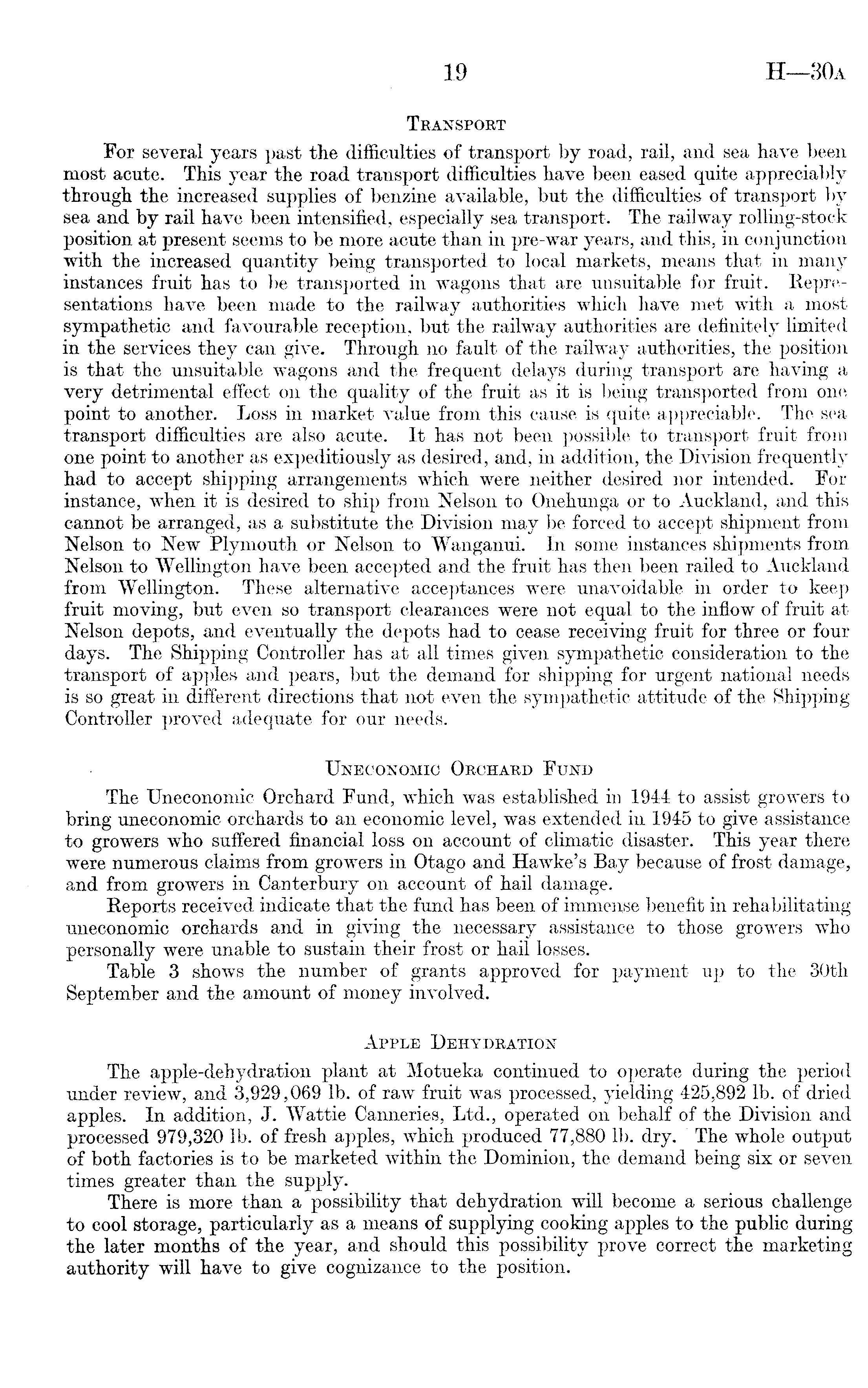 19 H—30A

TRANSPORT

For several years past the difficulties of transport by road, rail, and sea have been most acute. This year the road transport difficulties have been eased quite appreciably through the increased supplies of benzine available, but the difficulties of transport by sea and by rail have been intensified, especially sea transport. The railway rolling-stock position at present seems to be more acute than in pre-war years, and this, in conjunction with the increased quantity being transported to local markets, means that in many instances fruit has to be transported in wagons that are unsuitable for fruit. Representations have been made to the railway authorities which have met with a most sympathetic and favourable reception, but the railway authorities are definitely limited in the services they can give. Through no fault of the railway authorities, the position is that the unsuitable wagons and the frequent delays during transport are having a very detrimental effect on the quality of the fruit as it is being transported from one point to another. Loss in market value from this cause is quite appreciable. The sea transport difficulties are also acute. It has not been possible to transport fruit from one point to another as expeditiously as desired, and, in addition, the Division frequently had to accept shipping arrangements which were neither desired nor intended. For instance, when it is desired to ship from Nelson to Onehunga or to Auckland, and this cannot be arranged, as a substitute the Division may be forced to accept shipment from Nelson to New Plymouth or Nelson to Wanganui. In some instances shipments from Nelson to Wellington have been accepted and the fruit has then been railed to Auckland from Wellington. These alternative acceptances were unavoidable in order to keep fruit moving, but even so transport clearances were not equal to the inflow of fruit at Nelson depots, and eventually the depots had to cease receiving fruit for three or four days. The Shipping Controller has at all times given sympathetic consideration to the transport of apples and pears, but the demand for shipping for urgent national needs is so great in different directions that not even the sympathetic attitude of the Shipping Controller proved adequate for our needs.

UNECONOMIC ORCHARD FUND

The Uneconomic Orchard Fund, which was established in 1944 to assist growers to bring uneconomic orchards to an economic level, was extended in 1945 to give assistance to growers who suffered financial loss on account of climatic disaster. This year there were numerous claims from growers in Otago and Hawke's Bay because of frost damage, and from growers in Canterbury on account of hail damage.

Reports received indicate that the fund has been of immense benefit in rehabilitating uneconomic orchards and in giving the necessary assistance to those growers who personally were unable to sustain their frost or hail losses.

Table 3 shows the number of grants approved for payment up to the 30th September and the amount of money involved.

APPLE DEHYDRATION

The apple-dehydration plant at Motueka continued to operate during the period under review, and 3,929,069 lb. of raw fruit was processed, yielding 425,892 lb. of dried apples. In addition, J. Wattie Canneries, Ltd., operated on behalf of the Division and processed 979,320 lb. of fresh apples, which produced 77,880 lb. dry. The whole output of both factories is to be marketed within the Dominion, the demand being six or seven times greater than the supply.

There is more than a possibility that dehydration will become a serious challenge to cool storage, particularly as a means of supplying cooking apples to the public during the later months of the year, and should this possibility prove correct the marketing authority will have to give cognizance to the position.